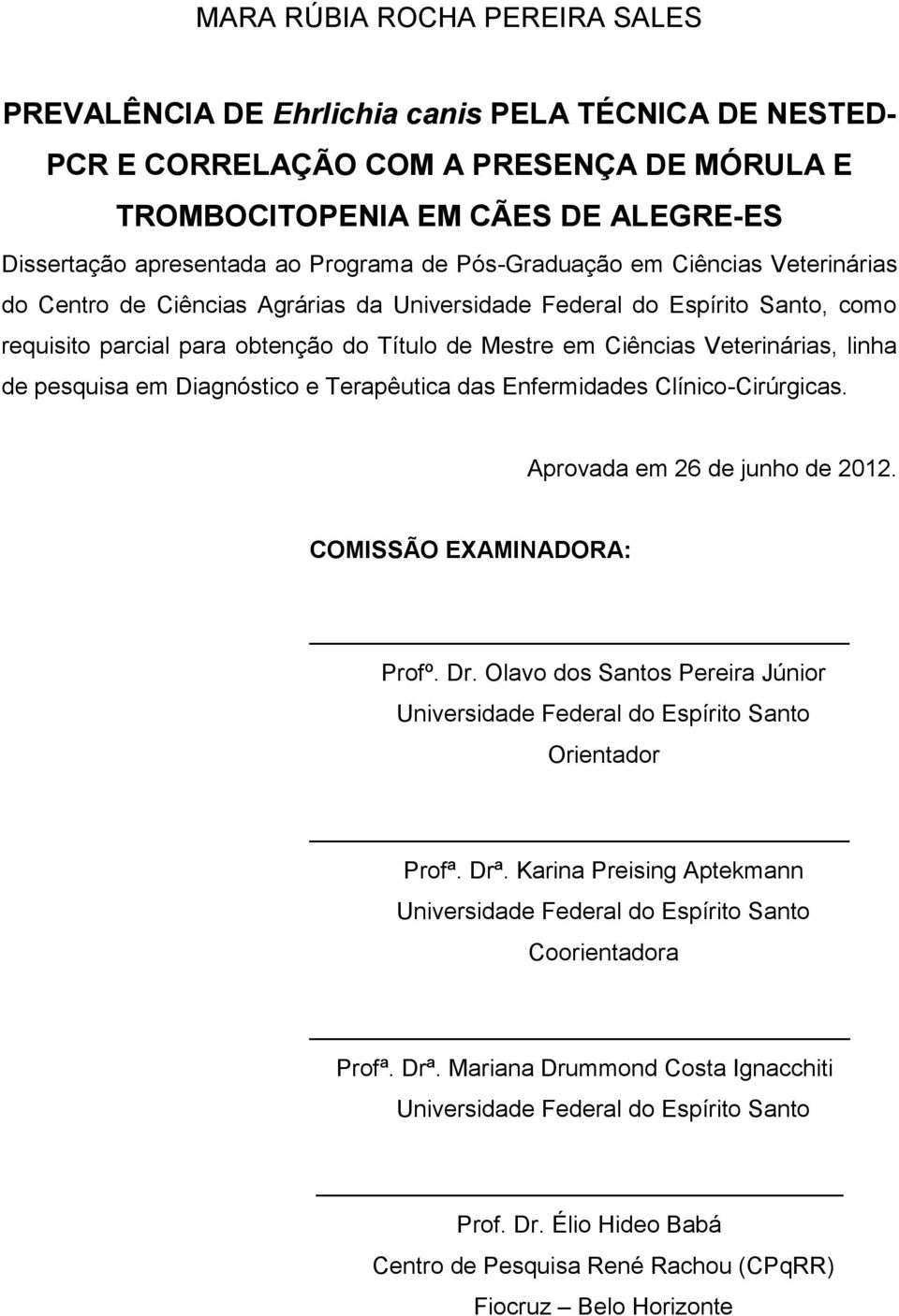 MARA RÚBIA ROCHA PEREIRA SALES

PREVALÊNCIA DE Ehrlichia canis PELA TÉCNICA DE NESTED-PCR E CORRELAÇÃO COM A PRESENÇA DE MÓRULA E TROMBOCITOPENIA EM CÃES DE ALEGRE-ES

Dissertação apresentada ao Programa de Pós-Graduação em Ciências Veterinárias do Centro de Ciências Agrárias da Universidade Federal do Espírito Santo, como requisito parcial para obtenção do Título de Mestre em Ciências Veterinárias, linha de pesquisa em Diagnóstico e Terapêutica das Enfermidades Clínico-Cirúrgicas.

Aprovada em 26 de junho de 2012.

COMISSÃO EXAMINADORA:

Profº. Dr. Olavo dos Santos Pereira Júnior
Universidade Federal do Espírito Santo
Orientador

Profª. Drª. Karina Preising Aptekmann
Universidade Federal do Espírito Santo
Coorientadora

Profª. Drª. Mariana Drummond Costa Ignacchiti
Universidade Federal do Espírito Santo

Prof. Dr. Élio Hideo Babá
Centro de Pesquisa René Rachou (CPqRR)
Fiocruz – Belo Horizonte